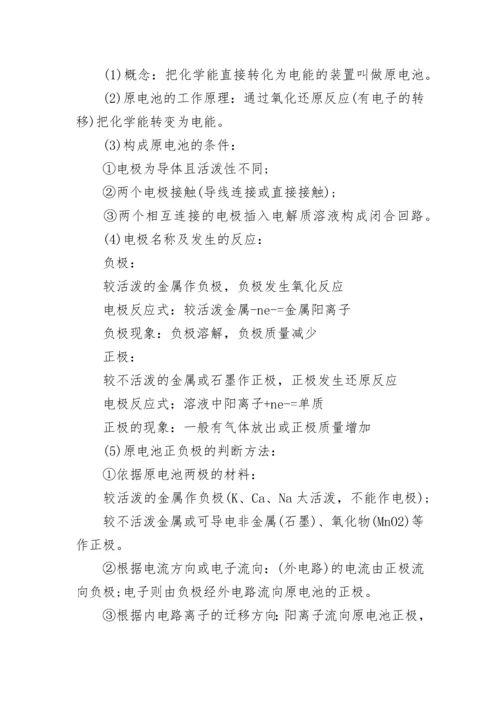 (1)概念：把化学能直接转化为电能的装置叫做原电池。

(2)原电池的工作原理：通过氧化还原反应(有电子的转移)把化学能转变为电能。

(3)构成原电池的条件：

①电极为导体且活泼性不同；

②两个电极接触(导线连接或直接接触)；

③两个相互连接的电极插入电解质溶液构成闭合回路。

(4)电极名称及发生的反应：

负极：

较活泼的金属作负极，负极发生氧化反应

电极反应式：较活泼金属-ne-=金属阳离子

负极现象：负极溶解，负极质量减少

正极：

较不活泼的金属或石墨作正极，正极发生还原反应

电极反应式：溶液中阳离子+ne-=单质

正极的现象：一般有气体放出或正极质量增加

(5)原电池正负极的判断方法：

①依据原电池两极的材料：

较活泼的金属作负极(K、Ca、Na太活泼，不能作电极)；

较不活泼金属或可导电非金属(石墨)、氧化物(MnO2)等作正极。

②根据电流方向或电子流向：(外电路)的电流由正极流向负极；电子则由负极经外电路流向原电池的正极。

③根据内电路离子的迁移方向：阳离子流向原电池正极，